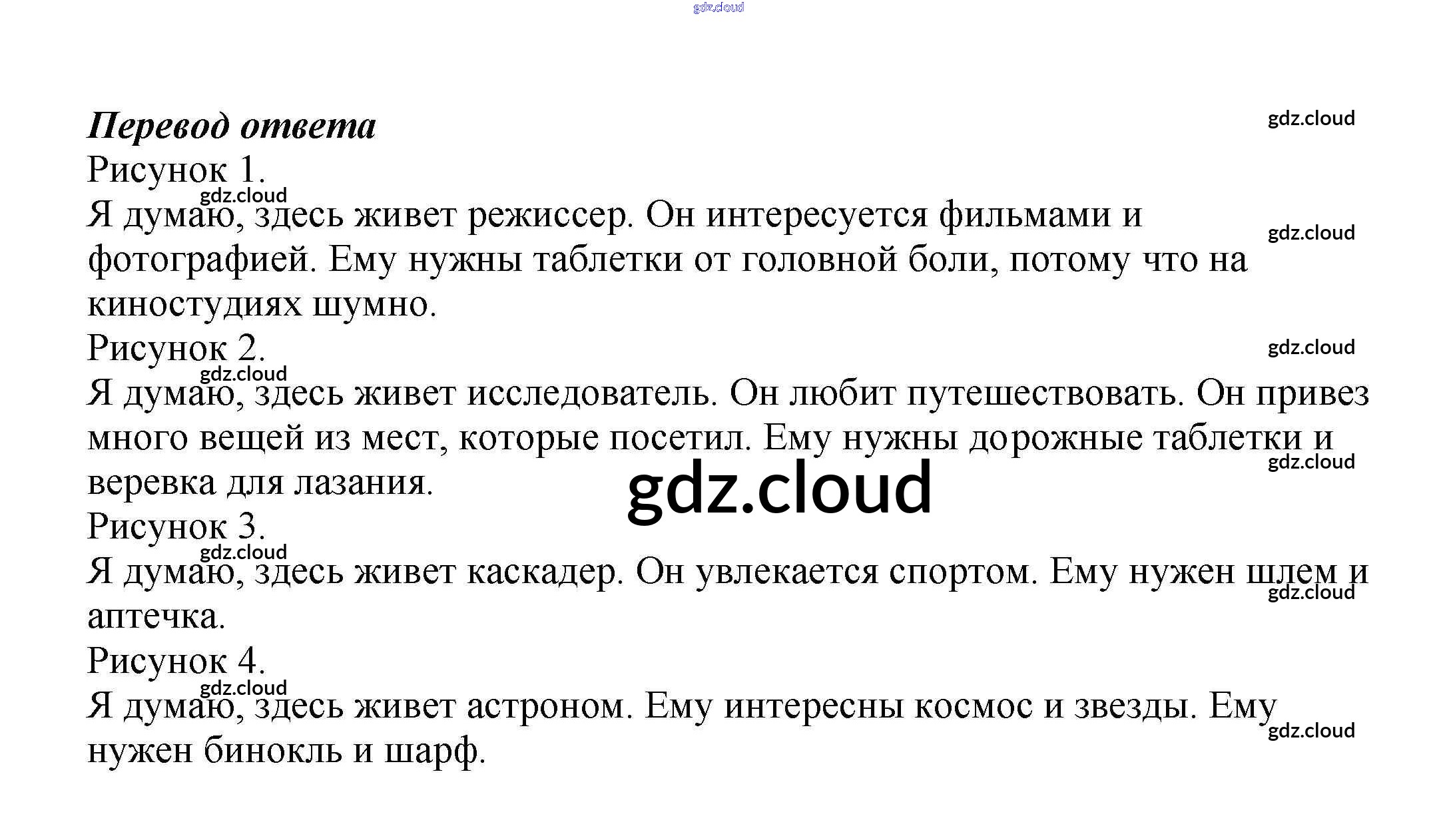 gdz.cloud

Перевод ответа

gdz.cloud

Рисунок 1.

gdz.cloud

Я думаю, здесь живет режиссер. Он интересуется фильмами и фотографией. Ему нужны таблетки от головной боли, потому что на киностудиях шумно.

gdz.cloud

Рисунок 2.

gdz.cloud

gdz.cloud

Я думаю, здесь живет исследователь. Он любит путешествовать. Он привез много вещей из мест, которые посетил. Ему нужны дорожные таблетки и веревка для лазания.

gdz.cloud

gdz.cloud

Рисунок 3.

gdz.cloud

Я думаю, здесь живет каскадер. Он увлекается спортом. Ему нужен шлем и аптечка.

gdz.cloud

Рисунок 4.

gdz.cloud

Я думаю, здесь живет астроном. Ему интересны космос и звезды. Ему нужен бинокль и шарф.

gdz.cloud